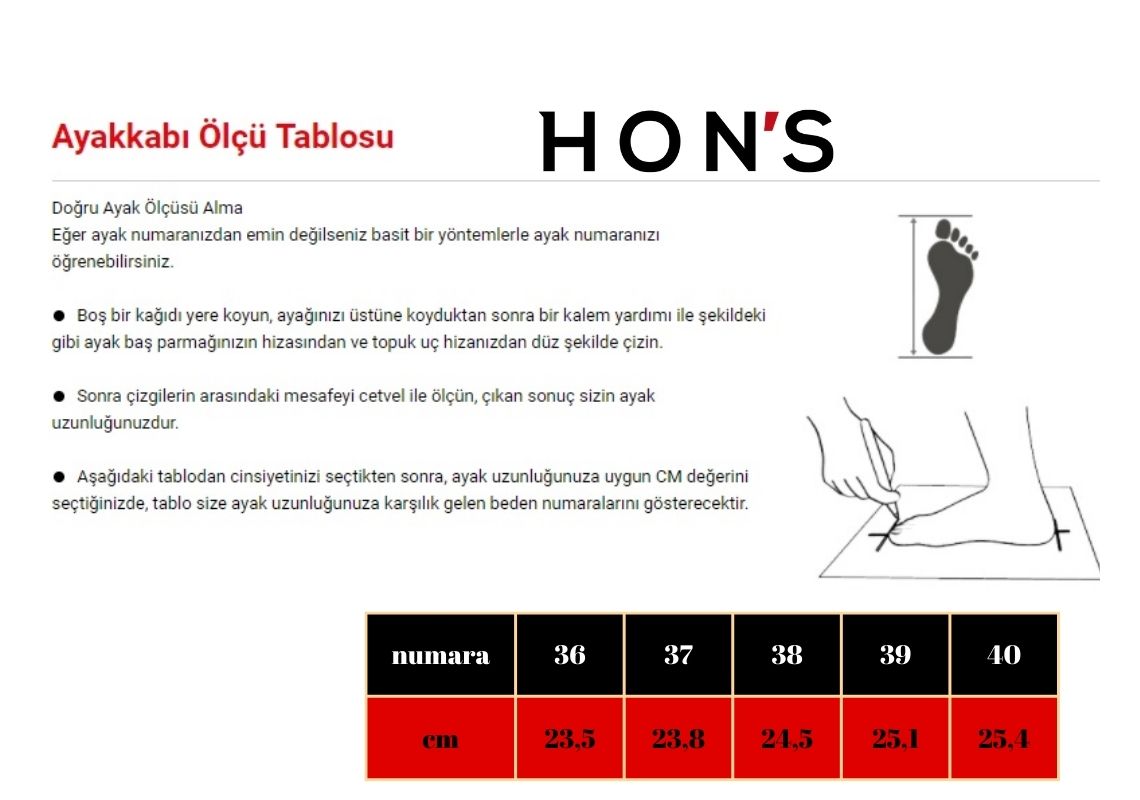 Ayakkabı Ölçü Tablosu

HON'S

Doğru Ayak Ölçüsü Alma
Eğer ayak numaranızdan emin değilseniz basit bir yöntemlerle ayak numaranızı öğrenebilirsiniz.

● Boş bir kağıdı yere koyun, ayağınızı üstüne koyduktan sonra bir kalem yardımı ile şekildeki gibi ayak baş parmağınızın hizasından ve topuk uç hizanızdan düz şekilde çizin.

● Sonra çizgilerin arasındaki mesafeyi cetvel ile ölçün, çıkan sonuç sizin ayak uzunluğunuzdur.

● Aşağıdaki tablodan cinsiyetinizi seçtikten sonra, ayak uzunluğunuza uygun CM değerini seçtiğinizde, tablo size ayak uzunluğunuza karşılık gelen beden numaralarını gösterecektir.

| numara | 36 | 37 | 38 | 39 | 40 |
|---|---|---|---|---|---|
| cm | 23,5 | 23,8 | 24,5 | 25,1 | 25,4 |